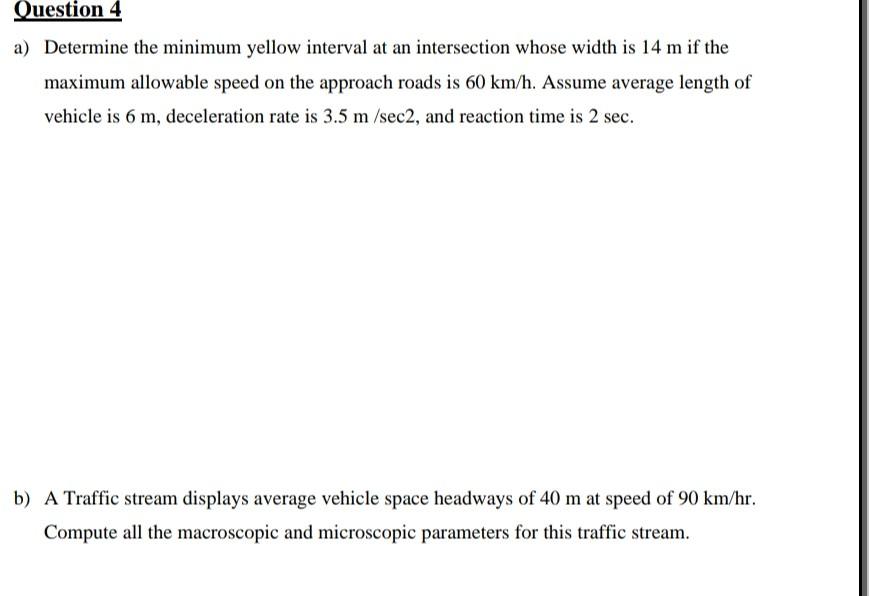 Question 4

a) Determine the minimum yellow interval at an intersection whose width is 14 m if the maximum allowable speed on the approach roads is 60 km/h. Assume average length of vehicle is 6 m, deceleration rate is 3.5 m /sec2, and reaction time is 2 sec.

b) A Traffic stream displays average vehicle space headways of 40 m at speed of 90 km/hr. Compute all the macroscopic and microscopic parameters for this traffic stream.